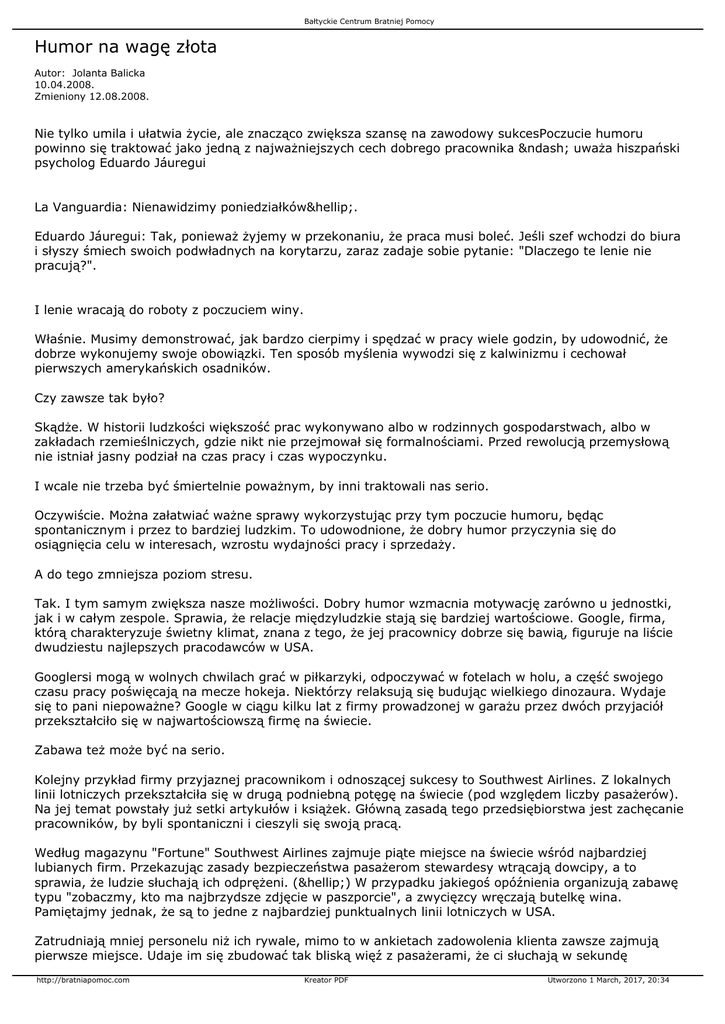 Bałtyckie Centrum Bratniej Pomocy

Humor na wagę złota

Autor: Jolanta Balicka
10.04.2008.
Zmieniony 12.08.2008.

Nie tylko umila i ułatwia życie, ale znacząco zwiększa szansę na zawodowy sukcesPoczucie humoru powinno się traktować jako jedną z najważniejszych cech dobrego pracownika &ndash; uważa hiszpański psycholog Eduardo Jáuregui

La Vanguardia: Nienawidzimy poniedziałków&hellip;.

Eduardo Jáuregui: Tak, ponieważ żyjemy w przekonaniu, że praca musi boleć. Jeśli szef wchodzi do biura i słyszy śmiech swoich podwładnych na korytarzu, zaraz zadaje sobie pytanie: "Dlaczego te lenie nie pracują?".

I lenie wracają do roboty z poczuciem winy.

Właśnie. Musimy demonstrować, jak bardzo cierpimy i spędzać w pracy wiele godzin, by udowodnić, że dobrze wykonujemy swoje obowiązki. Ten sposób myślenia wywodzi się z kalwinizmu i cechował pierwszych amerykańskich osadników.

Czy zawsze tak było?

Skądże. W historii ludzkości większość prac wykonywano albo w rodzinnych gospodarstwach, albo w zakładach rzemieślniczych, gdzie nikt nie przejmował się formalnościami. Przed rewolucją przemysłową nie istniał jasny podział na czas pracy i czas wypoczynku.

I wcale nie trzeba być śmiertelnie poważnym, by inni traktowali nas serio.

Oczywiście. Można załatwiać ważne sprawy wykorzystując przy tym poczucie humoru, będąc spontanicznym i przez to bardziej ludzkim. To udowodnione, że dobry humor przyczynia się do osiągnięcia celu w interesach, wzrostu wydajności pracy i sprzedaży.

A do tego zmniejsza poziom stresu.

Tak. I tym samym zwiększa nasze możliwości. Dobry humor wzmacnia motywację zarówno u jednostki, jak i w całym zespole. Sprawia, że relacje międzyludzkie stają się bardziej wartościowe. Google, firma, którą charakteryzuje świetny klimat, znana z tego, że jej pracownicy dobrze się bawią, figuruje na liście dwudziestu najlepszych pracodawców w USA.

Googlersi mogą w wolnych chwilach grać w piłkarzyki, odpoczywać w fotelach w holu, a część swojego czasu pracy poświęcają na mecze hokeja. Niektórzy relaksują się budując wielkiego dinozaura. Wydaje się to pani niepoważne? Google w ciągu kilku lat z firmy prowadzonej w garażu przez dwóch przyjaciół przekształciło się w najwartościowszą firmę na świecie.

Zabawa też może być na serio.

Kolejny przykład firmy przyjaznej pracownikom i odnoszącej sukcesy to Southwest Airlines. Z lokalnych linii lotniczych przekształciła się w drugą podniebną potęgę na świecie (pod względem liczby pasażerów). Na jej temat powstały już setki artykułów i książek. Główną zasadą tego przedsiębiorstwa jest zachęcanie pracowników, by byli spontaniczni i cieszyli się swoją pracą.

Według magazynu "Fortune" Southwest Airlines zajmuje piąte miejsce na świecie wśród najbardziej lubianych firm. Przekazując zasady bezpieczeństwa pasażerom stewardesy wtrącają dowcipy, a to sprawia, że ludzie słuchają ich odprężeni. (&hellip;) W przypadku jakiegoś opóźnienia organizują zabawę typu "zobaczmy, kto ma najbrzydsze zdjęcie w paszporcie", a zwycięzcy wręczają butelkę wina. Pamiętajmy jednak, że są to jedne z najbardziej punktualnych linii lotniczych w USA.

Zatrudniają mniej personelu niż ich rywale, mimo to w ankietach zadowolenia klienta zawsze zajmują pierwsze miejsce. Udaje im się zbudować tak bliską więź z pasażerami, że ci słuchają w sekundę

http://bratniapomoc.com Kreator PDF Utworzono 1 March, 2017, 20:34